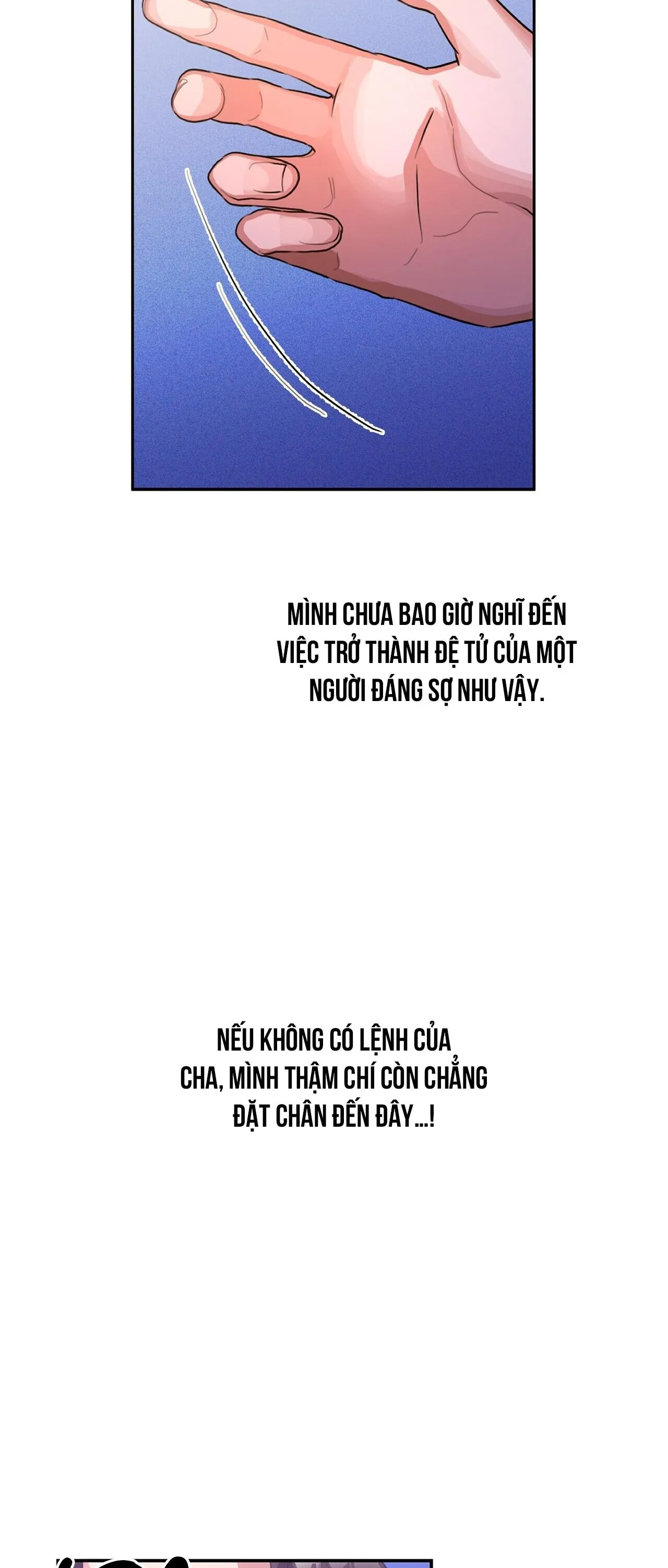 MÌNH CHƯA BAO GIỜ NGHĨ ĐẾN VIỆC TRỞ THÀNH ĐỆ TỬ CỦA MỘT NGƯỜI ĐÁNG SỢ NHƯ VẬY.

NẾU KHÔNG CÓ LỆNH CỦA CHA, MÌNH THẬM CHÍ CÒN CHẲNG ĐẶT CHÂN ĐẾN ĐÂY...!